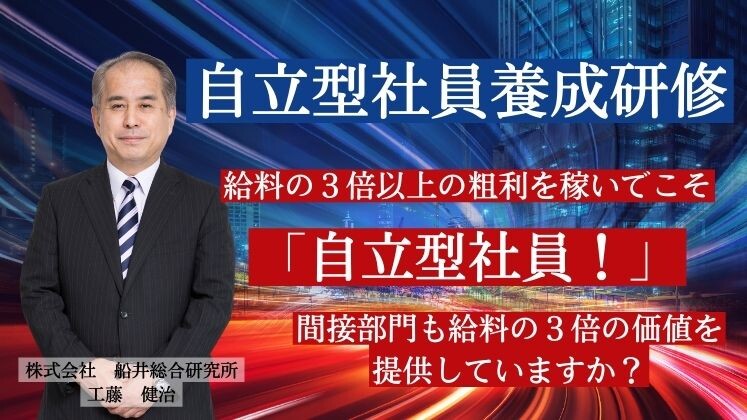 自立型社員養成研修

給料の３倍以上の粗利を稼いでこそ

「自立型社員！」

間接部門も給料の３倍の価値を提供していますか？

株式会社　船井総合研究所
工藤　健治